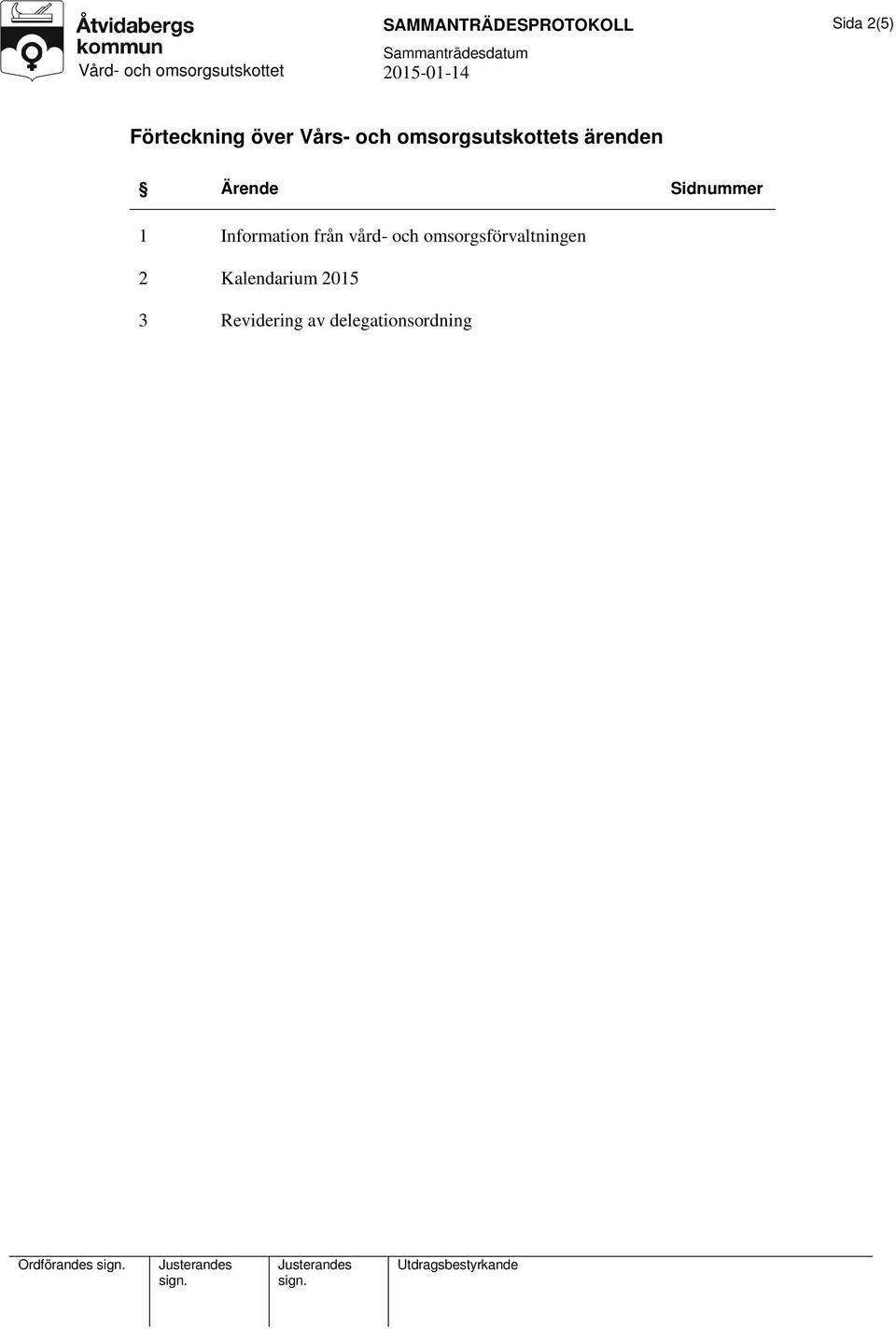 Åtvidabergs kommun
Vård- och omsorgsutskottet

SAMMANTRÄDESPROTOKOLL
Sammanträdesdatum
2015-01-14

Sida 2(5)

Förteckning över Vårs- och omsorgsutskottets ärenden

| § | Ärende | Sidnummer |
|---|---|---|
| 1 | Information från vård- och omsorgsförvaltningen | |
| 2 | Kalendarium 2015 | |
| 3 | Revidering av delegationsordning | |

| Ordförandes sign. | Justerandes sign. | Justerandes sign. | Utdragsbestyrkande |
|---|---|---|---|